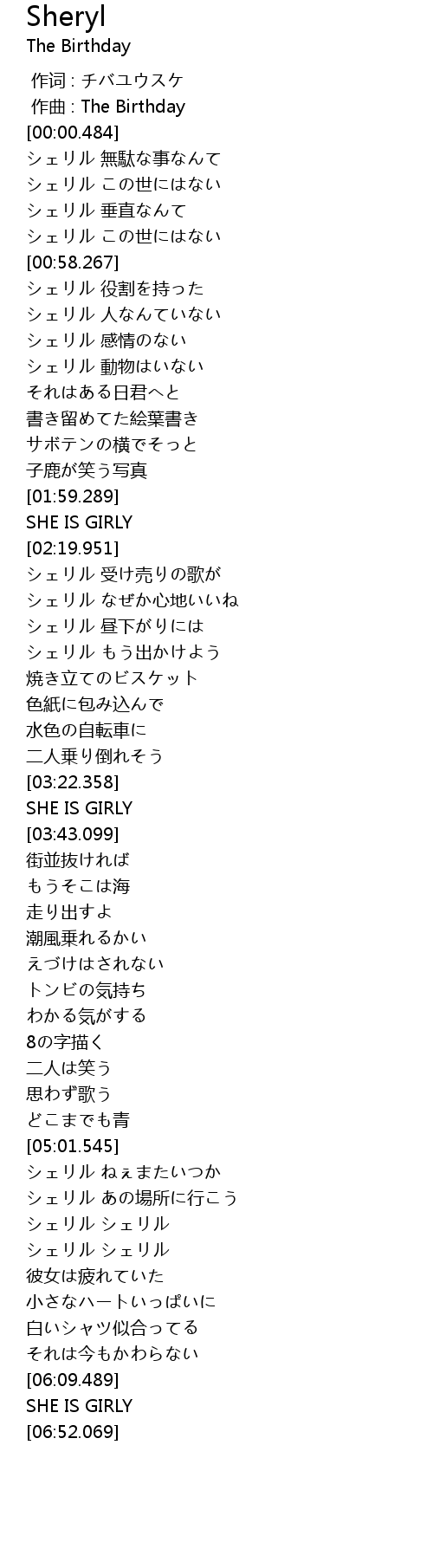 Sheryl
The Birthday

作词 : チバユウスケ
作曲 : The Birthday
[00:00.484]
シェリル 無駄な事なんて
シェリル この世にはない
シェリル 垂直なんて
シェリル この世にはない
[00:58.267]
シェリル 役割を持った
シェリル 人なんていない
シェリル 感情のない
シェリル 動物はいない
それはある日君へと
書き留めてた絵葉書き
サボテンの横でそっと
子鹿が笑う写真
[01:59.289]
SHE IS GIRLY
[02:19.951]
シェリル 受け売りの歌が
シェリル なぜか心地いいね
シェリル 昼下がりには
シェリル もう出かけよう
焼き立てのビスケット
色紙に包み込んで
水色の自転車に
二人乗り倒れそう
[03:22.358]
SHE IS GIRLY
[03:43.099]
街並抜ければ
もうそこは海
走り出すよ
潮風乗れるかい
えづけはされない
トンビの気持ち
わかる気がする
8の字描く
二人は笑う
思わず歌う
どこまでも青
[05:01.545]
シェリル ねぇまたいつか
シェリル あの場所に行こう
シェリル シェリル
シェリル シェリル
彼女は疲れていた
小さなハートいっぱいに
白いシャツ似合ってる
それは今もかわらない
[06:09.489]
SHE IS GIRLY
[06:52.069]